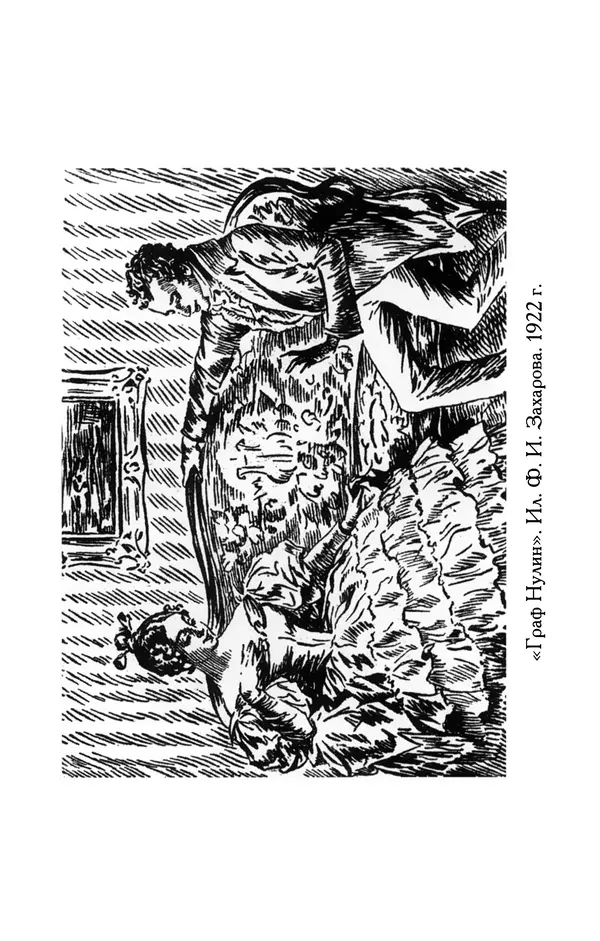 «Граф Нулин». Ил. Ф. И. Захарова. 1922 г.